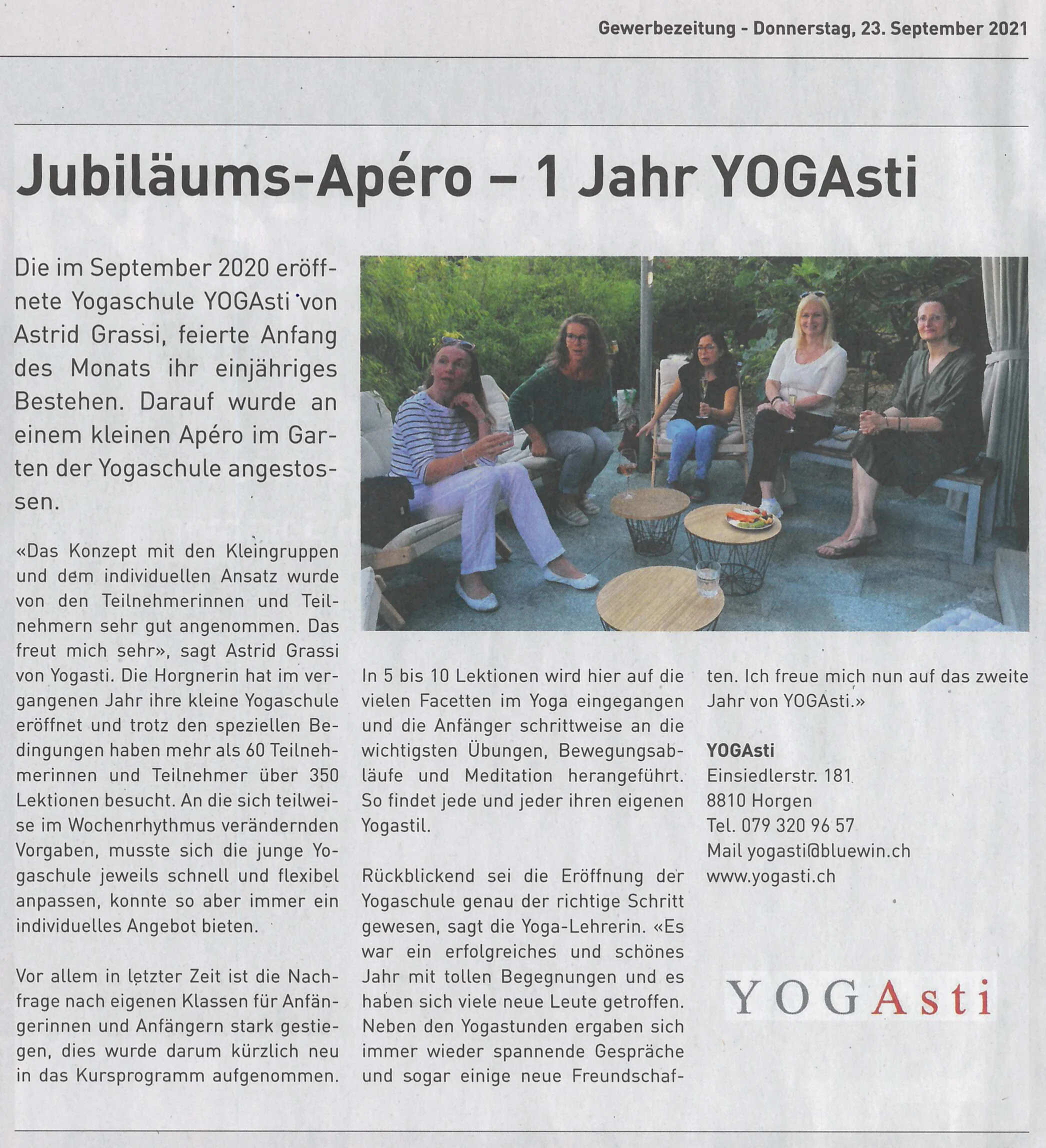 Gewerbezeitung - Donnerstag, 23. September 2021

Jubiläums-Apéro – 1 Jahr YOGAsti

Die im September 2020 eröffnete Yogaschule YOGAsti von Astrid Grassi, feierte Anfang des Monats ihr einjähriges Bestehen. Darauf wurde an einem kleinen Apéro im Garten der Yogaschule angestossen.

«Das Konzept mit den Kleingruppen und dem individuellen Ansatz wurde von den Teilnehmerinnen und Teilnehmern sehr gut angenommen. Das freut mich sehr», sagt Astrid Grassi von Yogasti. Die Horgnerin hat im vergangenen Jahr ihre kleine Yogaschule eröffnet und trotz den speziellen Bedingungen haben mehr als 60 Teilnehmerinnen und Teilnehmer über 350 Lektionen besucht. An die sich teilweise im Wochenrhythmus verändernden Vorgaben, musste sich die junge Yogaschule jeweils schnell und flexibel anpassen, konnte so aber immer ein individuelles Angebot bieten.

Vor allem in letzter Zeit ist die Nachfrage nach eigenen Klassen für Anfängerinnen und Anfängern stark gestiegen, dies wurde darum kürzlich neu in das Kursprogramm aufgenommen.

In 5 bis 10 Lektionen wird hier auf die vielen Facetten im Yoga eingegangen und die Anfänger schrittweise an die wichtigsten Übungen, Bewegungsabläufe und Meditation herangeführt. So findet jede und jeder ihren eigenen Yogastil.

Rückblickend sei die Eröffnung der Yogaschule genau der richtige Schritt gewesen, sagt die Yoga-Lehrerin. «Es war ein erfolgreiches und schönes Jahr mit tollen Begegnungen und es haben sich viele neue Leute getroffen. Neben den Yogastunden ergaben sich immer wieder spannende Gespräche und sogar einige neue Freundschaften. Ich freue mich nun auf das zweite Jahr von YOGAsti.»

YOGAsti
Einsiedlerstr. 181
8810 Horgen
Tel. 079 320 96 57
Mail yogasti@bluewin.ch
www.yogasti.ch

YOGAsti